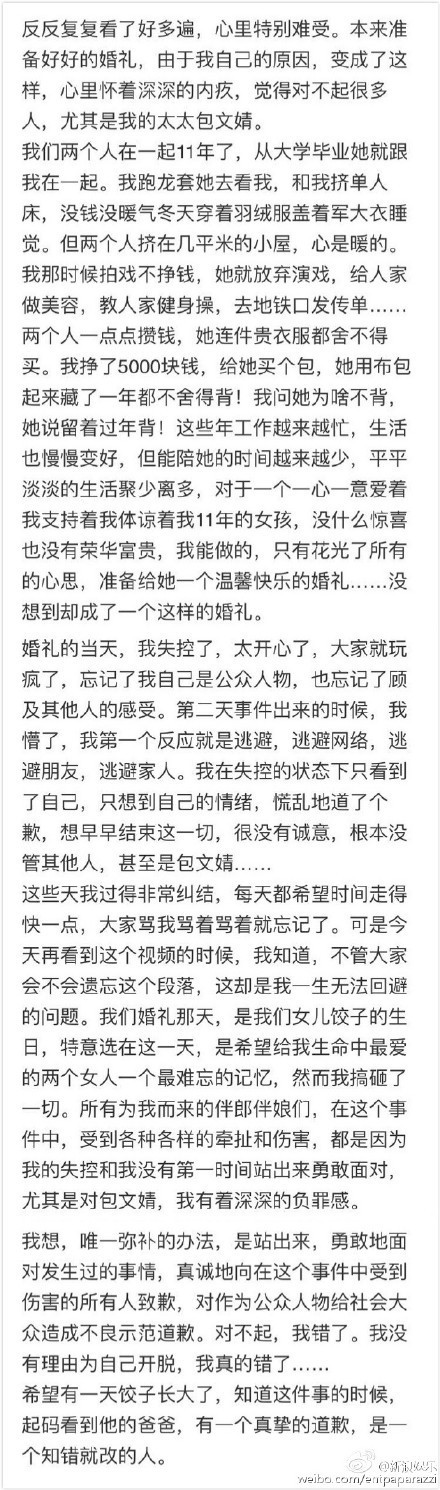 反反复复看了好多遍，心里特别难受。本来准备好好的婚礼，由于我自己的原因，变成了这样，心里怀着深深的内疚，觉得对不起很多人，尤其是我的太太包文婧。
我们两个人在一起11年了，从大学毕业她就跟我在一起。我跑龙套她去看我，和我挤单人床，没钱没暖气冬天穿着羽绒服盖着军大衣睡觉。但两个人挤在几平米的小屋，心是暖的。我那时候拍戏不挣钱，她就放弃演戏，给人家做美容，教人家健身操，去地铁口发传单……两个人一点点攒钱，她连件贵衣服都舍不得买。我挣了5000块钱，给她买个包，她用布包起来藏了一年都不舍得背！我问她为啥不背，她说留着过年背！这些年工作越来越忙，生活也慢慢变好，但能陪她的时间越来越少，平平淡淡的生活聚少离多，对于一个一心一意爱着我支持着我体谅着我11年的女孩，没什么惊喜也没有荣华富贵，我能做的，只有花光了所有的心思，准备给她一个温馨快乐的婚礼……没想到却成了一个这样的婚礼。

婚礼的当天，我失控了，太开心了，大家就玩疯了，忘记了我自己是公众人物，也忘记了顾及其他人的感受。第二天事件出来的时候，我懵了，我第一个反应就是逃避，逃避网络，逃避朋友，逃避家人。我在失控的状态下只看到了自己，只想到自己的情绪，慌乱地道了个歉，想早早结束这一切，很没有诚意，根本没管其他人，甚至是包文婧……
这些天我过得非常纠结，每天都希望时间走得快一点，大家骂我骂着骂着就忘记了。可是今天再看到这个视频的时候，我知道，不管大家会不会遗忘这个段落，这却是我一生无法回避的问题。我们婚礼那天，是我们女儿饺子的生日，特意选在这一天，是希望给我生命中最爱的两个女人一个最难忘的记忆，然而我搞砸了一切。所有为我而来的伴郎伴娘们，在这个事件中，受到各种各样的牵扯和伤害，都是因为我的失控和我没有第一时间站出来勇敢面对，尤其是对包文婧，我有着深深的负罪感。

我想，唯一弥补的办法，是站出来，勇敢地面对发生过的事情，真诚地向在这个事件中受到伤害的所有人致歉，对作为公众人物给社会大众造成不良示范道歉。对不起，我错了。我没有理由为自己开脱，我真的错了……
希望有一天饺子长大了，知道这件事的时候，起码看到他的爸爸，有一个真挚的道歉，是一个知错就改的人。

新浪娱乐
weibo.com/entpaparazzi